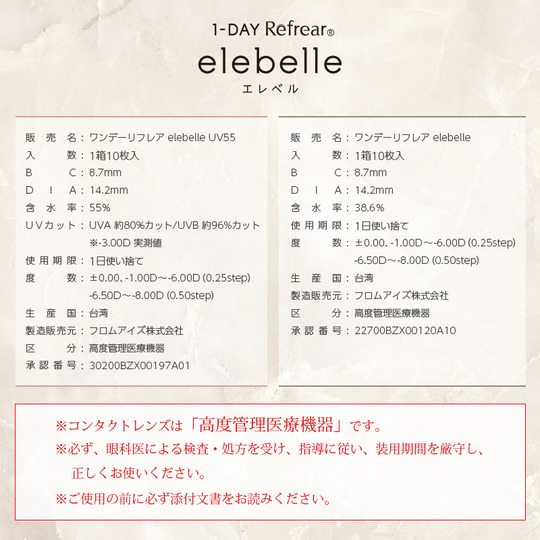 1-DAY Refrear®
elebelle
エレベル

販売名：ワンデーリフレア elebelle UV55
入数：1箱10枚入
BC：8.7mm
DIA：14.2mm
含水率：55%
UVカット：UVA 約80%カット/UVB 約96%カット
※-3.00D 実測値
使用期限：1日使い捨て
度数：±0.00、-1.00D～-6.00D (0.25step)
-6.50D～-8.00D (0.50step)
生産国：台湾
製造販売元：フロムアイズ株式会社
区分：高度管理医療機器
承認番号：30200BZX00197A01

販売名：ワンデーリフレア elebelle
入数：1箱10枚入
BC：8.7mm
DIA：14.2mm
含水率：38.6%
使用期限：1日使い捨て
度数：±0.00、-1.00D～-6.00D (0.25step)
-6.50D～-8.00D (0.50step)
生産国：台湾
製造販売元：フロムアイズ株式会社
区分：高度管理医療機器
承認番号：22700BZX00120A10

※コンタクトレンズは「高度管理医療機器」です。
※必ず、眼科医による検査・処方を受け、指導に従い、装用期間を厳守し、正しくお使いください。
※ご使用の前に必ず添付文書をお読みください。